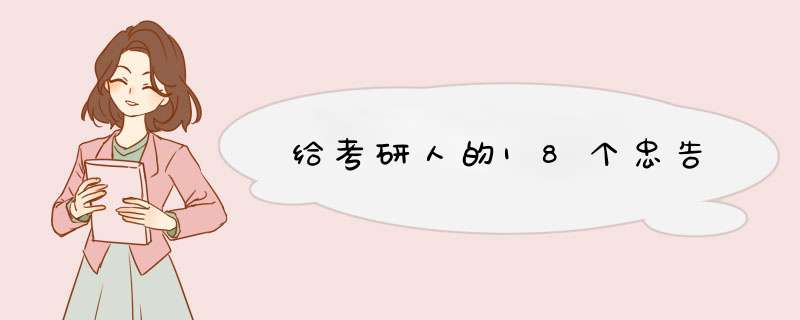 给考研人的18个忠告